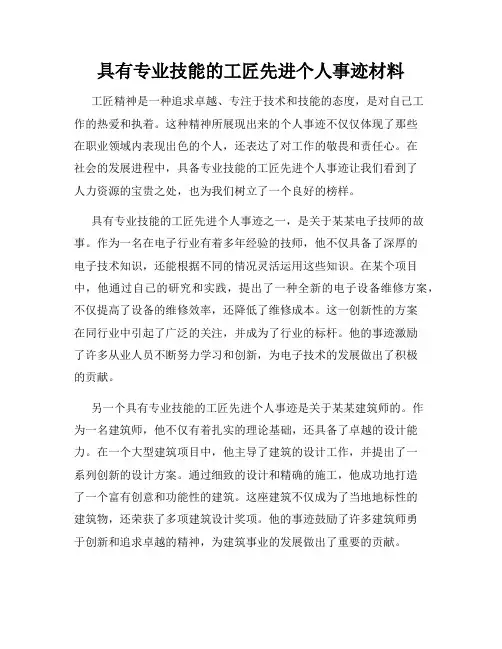 具有专业技能的工匠先进个人事迹材料

工匠精神是一种追求卓越、专注于技术和技能的态度，是对自己工作的热爱和执着。这种精神所展现出来的个人事迹不仅仅体现了那些在职业领域内表现出色的个人，还表达了对工作的敬畏和责任心。在社会的发展进程中，具备专业技能的工匠先进个人事迹让我们看到了人力资源的宝贵之处，也为我们树立了一个良好的榜样。

具有专业技能的工匠先进个人事迹之一，是关于某某电子技师的故事。作为一名在电子行业有着多年经验的技师，他不仅具备了深厚的电子技术知识，还能根据不同的情况灵活运用这些知识。在某个项目中，他通过自己的研究和实践，提出了一种全新的电子设备维修方案，不仅提高了设备的维修效率，还降低了维修成本。这一创新性的方案在同行业中引起了广泛的关注，并成为了行业的标杆。他的事迹激励了许多从业人员不断努力学习和创新，为电子技术的发展做出了积极的贡献。

另一个具有专业技能的工匠先进个人事迹是关于某某建筑师的。作为一名建筑师，他不仅有着扎实的理论基础，还具备了卓越的设计能力。在一个大型建筑项目中，他主导了建筑的设计工作，并提出了一系列创新的设计方案。通过细致的设计和精确的施工，他成功地打造了一个富有创意和功能性的建筑。这座建筑不仅成为了当地地标性的建筑物，还荣获了多项建筑设计奖项。他的事迹鼓励了许多建筑师勇于创新和追求卓越的精神，为建筑事业的发展做出了重要的贡献。